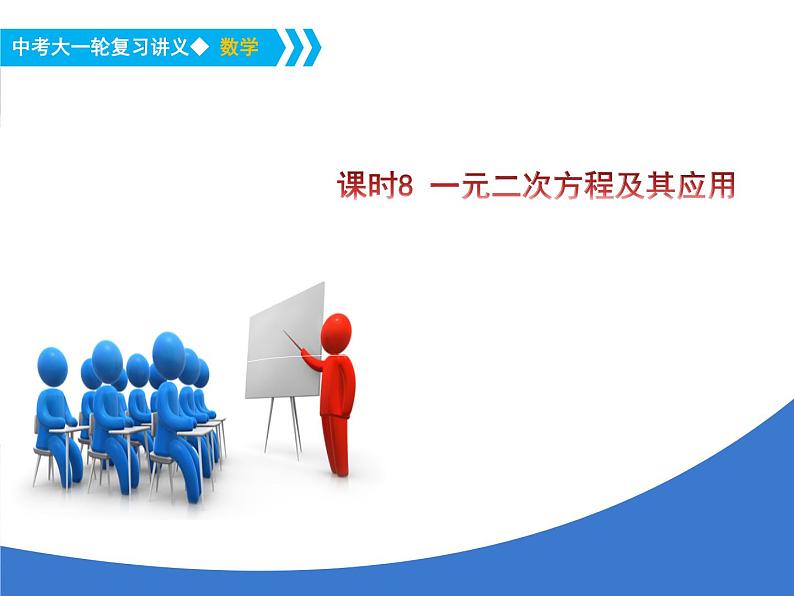 中考大一轮复习讲义◆ 数学

课时8 一元二次方程及其应用